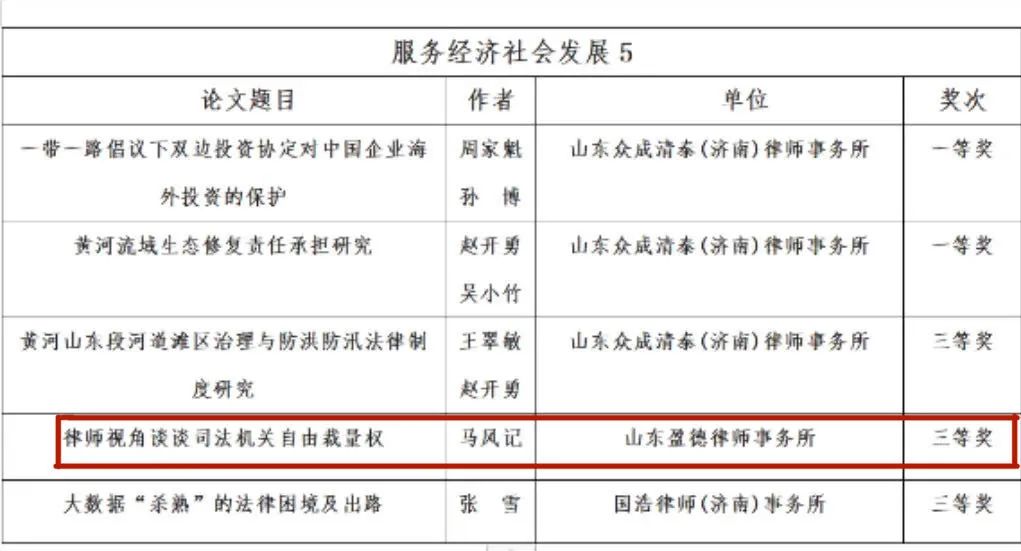 服务经济社会发展 5

| 论文题目 | 作者 | 单位 | 奖次 |
|---|---|---|---|
| 一带一路倡议下双边投资协定对中国企业海外投资的保护 | 周家魁 孙 博 | 山东众成清泰（济南）律师事务所 | 一等奖 |
| 黄河流域生态修复责任承担研究 | 赵开勇 吴小竹 | 山东众成清泰（济南）律师事务所 | 一等奖 |
| 黄河山东段河道滩区治理与防洪防汛法律制度研究 | 王翠敏 赵开勇 | 山东众成清泰（济南）律师事务所 | 三等奖 |
| 律师视角谈谈司法机关自由裁量权 | 马风记 | 山东盈德律师事务所 | 三等奖 |
| 大数据“杀熟”的法律困境及出路 | 张 雪 | 国浩律师（济南）事务所 | 三等奖 |